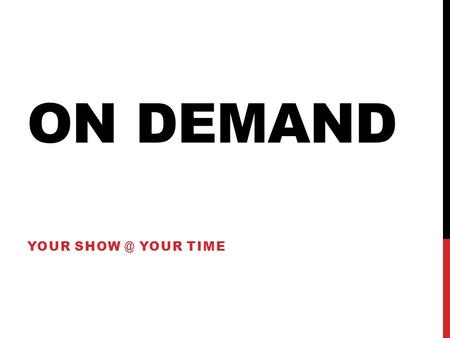 ON DEMAND

YOUR SHOW @ YOUR TIME